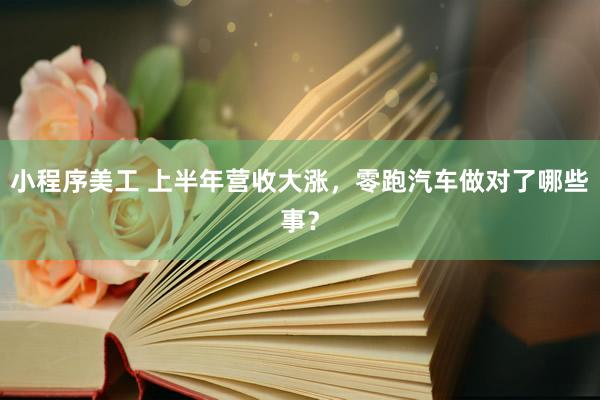 小程序美工 上半年营收大涨，零跑汽车做对了哪些事？